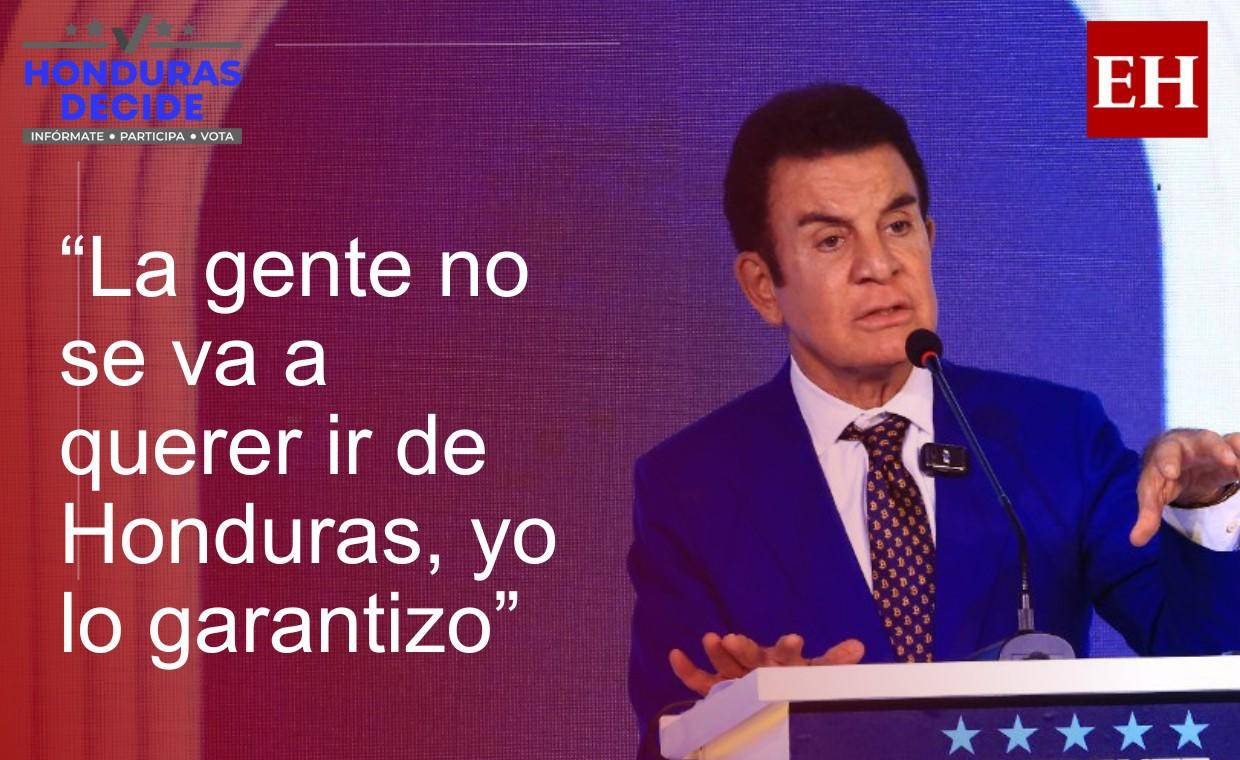 HONDURAS DECIDE
INFÓRMATE • PARTICIPA • VOTA

EH

“La gente no se va a querer ir de Honduras, yo lo garantizo”